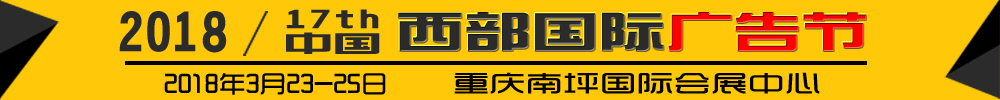 2018 / 17th 中国 西部国际广告节

2018年3月23-25日 重庆南坪国际会展中心